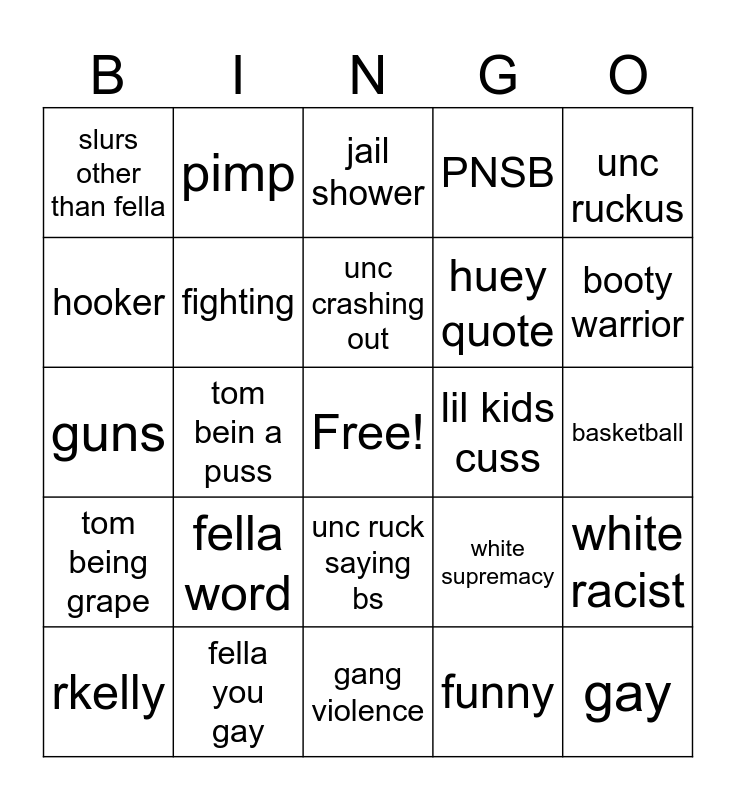 | B | I | N | G | O |
|---|---|---|---|---|
| slurs other than fella | pimp | jail shower | PNSB | unc ruckus |
| hooker | fighting | unc crashing out | huey quote | booty warrior |
| guns | tom bein a puss | Free! | lil kids cuss | basketball |
| tom being grape | fella word | unc ruck saying bs | white supremacy | white racist |
| rkelly | fella you gay | gang violence | funny | gay |